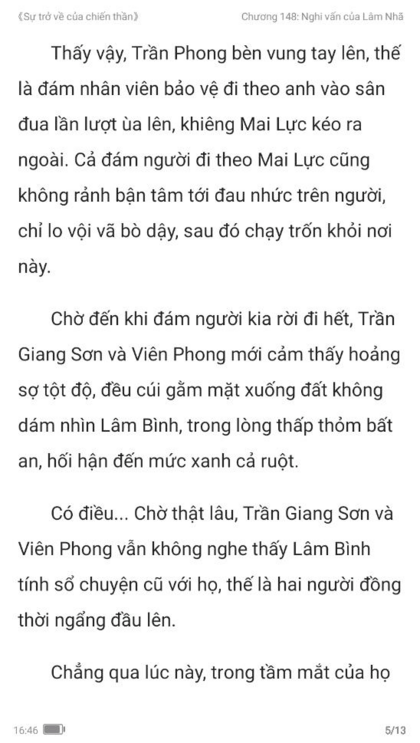 《Sự trở về của chiến thần》

Chương 148: Nghi vấn của Lâm Nhã

Thấy vậy, Trần Phong bèn vung tay lên, thế là đám nhân viên bảo vệ đi theo anh vào sân đua lần lượt ùa lên, khiêng Mai Lực kéo ra ngoài. Cả đám người đi theo Mai Lực cũng không rảnh bận tâm tới đau nhức trên người, chỉ lo vội vã bò dậy, sau đó chạy trốn khỏi nơi này.

Chờ đến khi đám người kia rời đi hết, Trần Giang Sơn và Viên Phong mới cảm thấy hoảng sợ tột độ, đều cúi gằm mặt xuống đất không dám nhìn Lâm Bình, trong lòng thấp thỏm bất an, hối hận đến mức xanh cả ruột.

Có điều... Chờ thật lâu, Trần Giang Sơn và Viên Phong vẫn không nghe thấy Lâm Bình tính sổ chuyện cũ với họ, thế là hai người đồng thời ngẩng đầu lên.

Chẳng qua lúc này, trong tầm mắt của họ

16:46

5/13